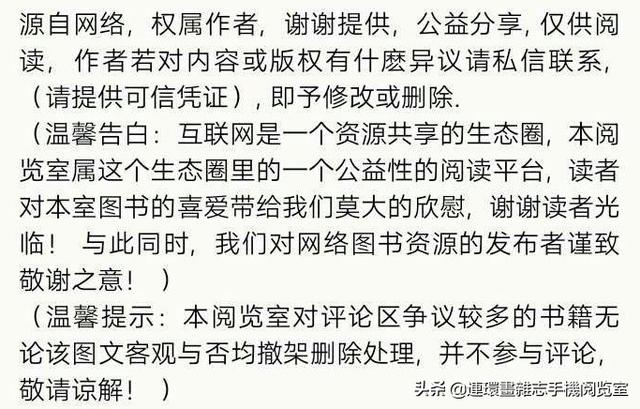 源自网络，权属作者，谢谢提供，公益分享，仅供阅读，作者若对内容或版权有什麽异议请私信联系，（请提供可信凭证），即予修改或删除.

（温馨告白：互联网是一个资源共享的生态圈，本阅览室属这个生态圈里的一个公益性的阅读平台，读者对本室图书的喜爱带给我们莫大的欣慰，谢谢读者光临！ 与此同时，我们对网络图书资源的发布者谨致敬谢之意！ ）

（温馨提示：本阅览室对评论区争议较多的书籍无论该图文客观与否均撤架删除处理，并不参与评论，敬请谅解！ ）

头条 @連環畫雜志手機阅览室